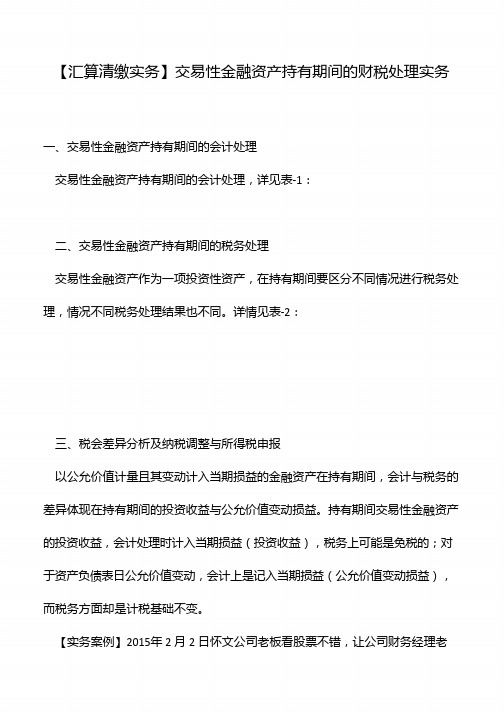 【汇算清缴实务】交易性金融资产持有期间的财税处理实务

一、交易性金融资产持有期间的会计处理

交易性金融资产持有期间的会计处理，详见表-1：

二、交易性金融资产持有期间的税务处理

交易性金融资产作为一项投资性资产，在持有期间要区分不同情况进行税务处理，情况不同税务处理结果也不同。详情见表-2：

三、税会差异分析及纳税调整与所得税申报

以公允价值计量且其变动计入当期损益的金融资产在持有期间，会计与税务的差异体现在持有期间的投资收益与公允价值变动损益。持有期间交易性金融资产的投资收益，会计处理时计入当期损益（投资收益），税务上可能是免税的；对于资产负债表日公允价值变动，会计上是记入当期损益（公允价值变动损益），而税务方面却是计税基础不变。

【实务案例】2015年2月2日怀文公司老板看股票不错，让公司财务经理老